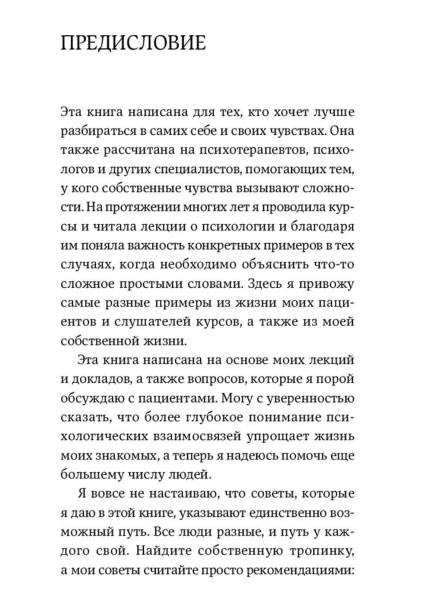 ПРЕДИСЛОВИЕ

Эта книга написана для тех, кто хочет лучше разбираться в самих себе и своих чувствах. Она также рассчитана на психотерапевтов, психологов и других специалистов, помогающих тем, у кого собственные чувства вызывают сложности. На протяжении многих лет я проводила курсы и читала лекции о психологии и благодаря им поняла важность конкретных примеров в тех случаях, когда необходимо объяснить что-то сложное простыми словами. Здесь я привожу самые разные примеры из жизни моих пациентов и слушателей курсов, а также из моей собственной жизни.

Эта книга написана на основе моих лекций и докладов, а также вопросов, которые я порой обсуждаю с пациентами. Могу с уверенностью сказать, что более глубокое понимание психологических взаимосвязей упрощает жизнь моих знакомых, а теперь я надеюсь помочь еще большему числу людей.

Я вовсе не настаиваю, что советы, которые я даю в этой книге, указывают единственно возможный путь. Все люди разные, и путь у каждого свой. Найдите собственную тропинку, а мои советы считайте просто рекомендациями: